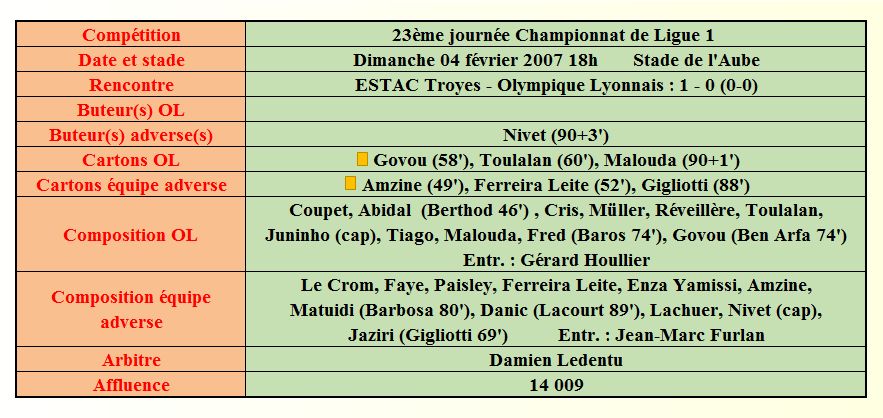 | Compétition | 23ème journée Championnat de Ligue 1 |
|---|---|
| Date et stade | Dimanche 04 février 2007 18h Stade de l'Aube |
| Rencontre | ESTAC Troyes - Olympique Lyonnais : 1 - 0 (0-0) |
| Buteur(s) OL | |
| Buteur(s) adverse(s) | Nivet (90+3') |
| Cartons OL | Govou (58'), Toulalan (60'), Malouda (90+1') |
| Cartons équipe adverse | Amzine (49'), Ferreira Leite (52'), Gigliotti (88') |
| Composition OL | Coupet, Abidal (Berthod 46') , Cris, Müller, Réveillère, Toulalan, Juninho (cap), Tiago, Malouda, Fred (Baros 74'), Govou (Ben Arfa 74') Entr. : Gérard Houllier |
| Composition équipe adverse | Le Crom, Faye, Paisley, Ferreira Leite, Enza Yamissi, Amzine, Matuidi (Barbosa 80'), Danic (Lacourt 89'), Lachuer, Nivet (cap), Jaziri (Gigliotti 69') Entr. : Jean-Marc Furlan |
| Arbitre | Damien Ledentu |
| Affluence | 14 009 |